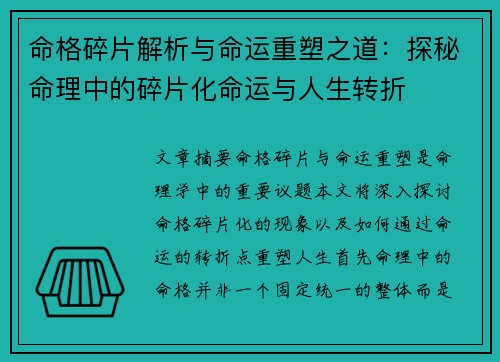 命格碎片解析与命运重塑之道：探秘命理中的碎片化命运与人生转折

文章摘要命格碎片与命运重塑是命理学中的重要议题本文将深入探讨命格碎片化的现象以及如何通过命运的转折点重塑人生首先命理中的命格并非一个固定统一的整体而是